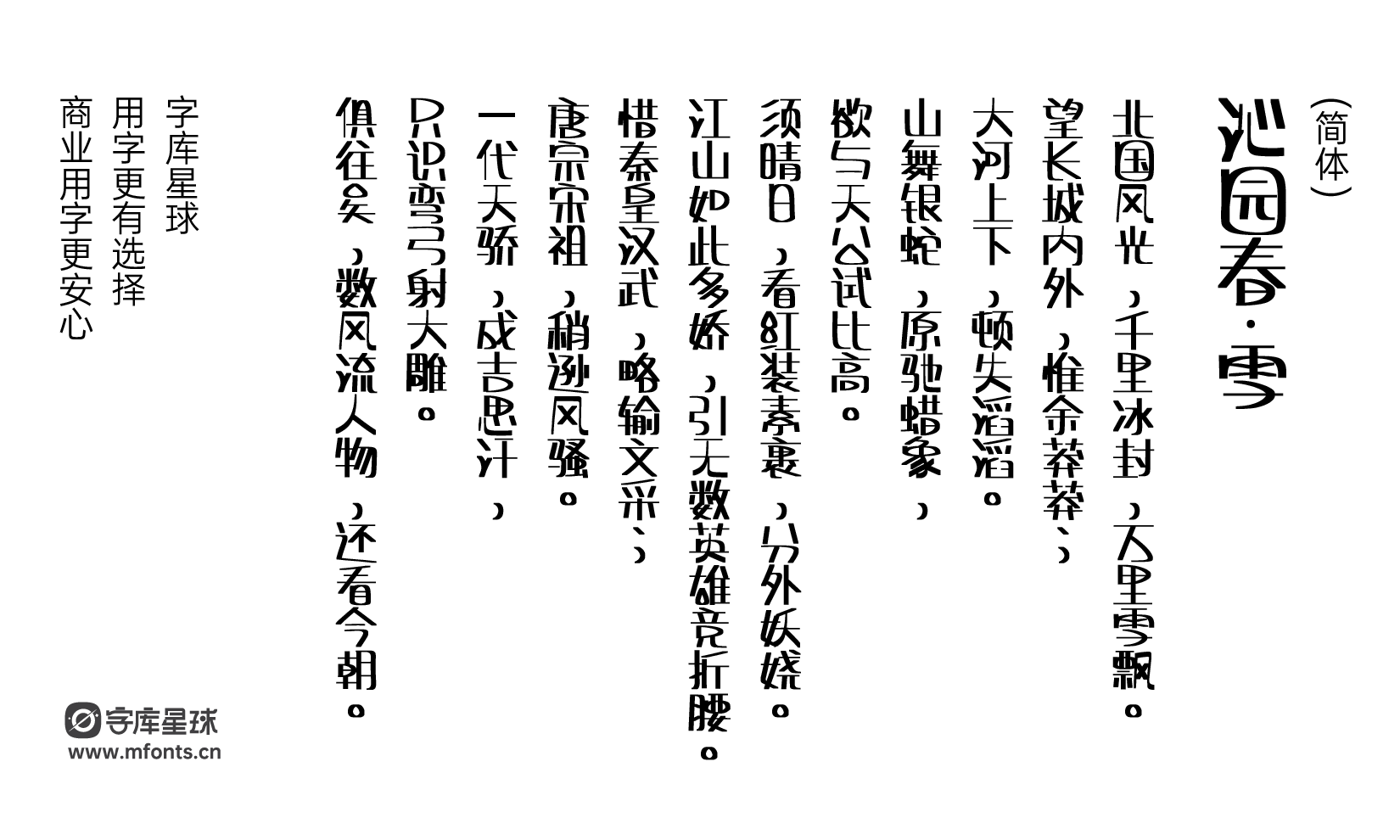 （简体）

沁园春·雪

北国风光，千里冰封，万里雪飘。

望长城内外，惟余莽莽；

大河上下，顿失滔滔。

山舞银蛇，原驰蜡象，

欲与天公试比高。

须晴日，看红装素裹，分外妖娆。

江山如此多娇，引无数英雄竞折腰。

惜秦皇汉武，略输文采；

唐宗宋祖，稍逊风骚。

一代天骄，成吉思汗，

只识弯弓射大雕。

俱往矣，数风流人物，还看今朝。

字库星球
用字更有选择
商业用字更安心

字库星球
www.mfonts.cn